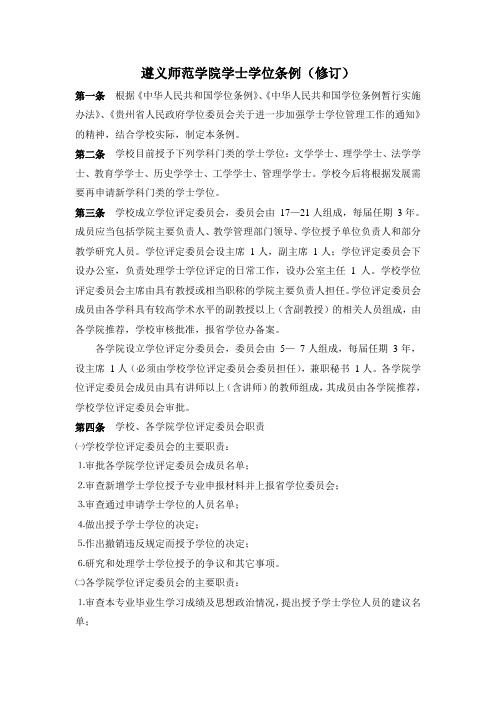 遵义师范学院学士学位条例（修订）

第一条　根据《中华人民共和国学位条例》、《中华人民共和国学位条例暂行实施办法》、《贵州省人民政府学位委员会关于进一步加强学士学位管理工作的通知》的精神，结合学校实际，制定本条例。

第二条　学校目前授予下列学科门类的学士学位：文学学士、理学学士、法学学士、教育学学士、历史学学士、工学学士、管理学学士。学校今后将根据发展需要再申请新学科门类的学士学位。

第三条　学校成立学位评定委员会，委员会由 17—21 人组成，每届任期 3 年。成员应当包括学院主要负责人、教学管理部门领导、学位授予单位负责人和部分教学研究人员。学位评定委员会设主席 1 人，副主席 1 人；学位评定委员会下设办公室，负责处理学士学位评定的日常工作，设办公室主任 1 人。学校学位评定委员会主席由具有教授或相当职称的学院主要负责人担任。学位评定委员会成员由各学科具有较高学术水平的副教授以上（含副教授）的相关人员组成，由各学院推荐，学校审核批准，报省学位办备案。

各学院设立学位评定分委员会，委员会由 5— 7 人组成，每届任期 3 年，设主席 1 人（必须由学校学位评定委员会委员担任），兼职秘书 1 人。各学院学位评定委员会成员由具有讲师以上（含讲师）的教师组成，其成员由各学院推荐，学校学位评定委员会审批。

第四条　学校、各学院学位评定委员会职责

㈠学校学位评定委员会的主要职责：

1.审批各学院学位评定委员会成员名单；

2.审查新增学士学位授予专业申报材料并上报省学位委员会；

3.审查通过申请学士学位的人员名单；

4.做出授予学士学位的决定；

5.作出撤销违反规定而授予学位的决定；

6.研究和处理学士学位授予的争议和其它事项。

㈡各学院学位评定委员会的主要职责：

1.审查本专业毕业生学习成绩及思想政治情况，提出授予学士学位人员的建议名单；